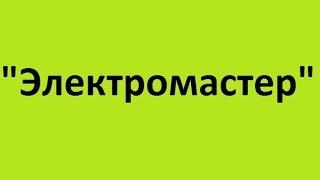 "Электромастер"